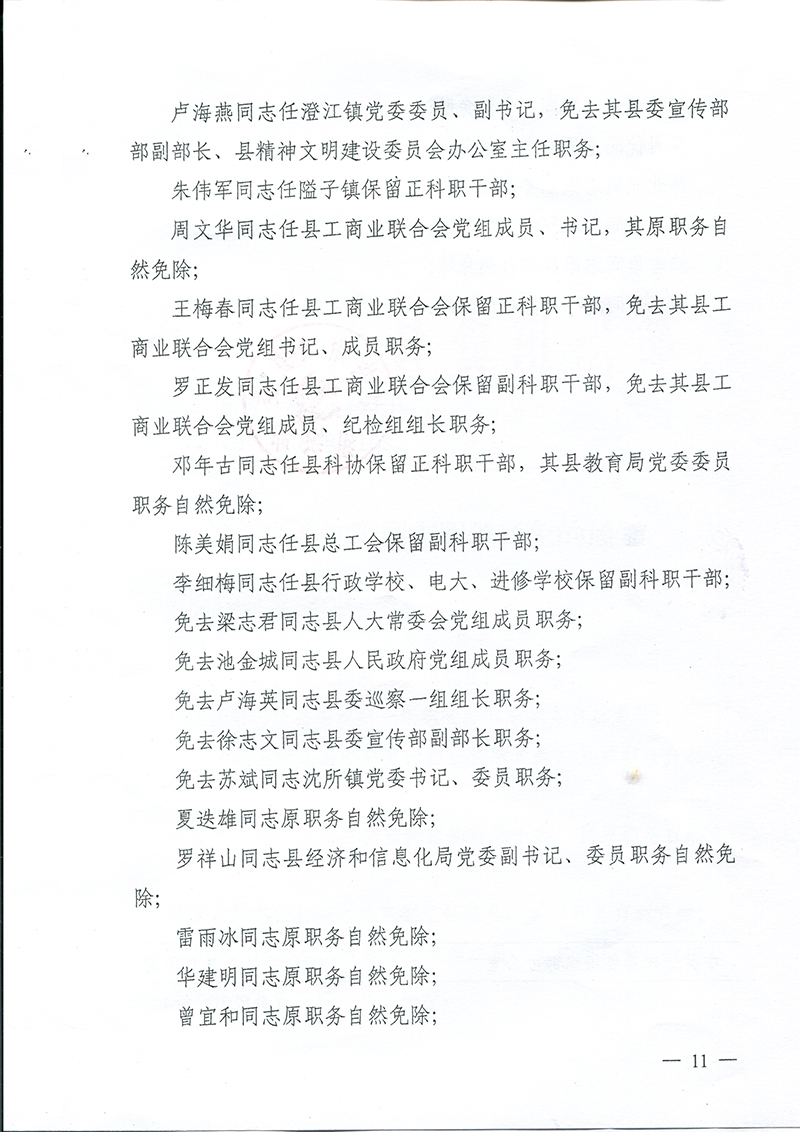 卢海燕同志任澄江镇党委委员、副书记，免去其县委宣传部部副部长、县精神文明建设委员会办公室主任职务；

朱伟军同志任隘子镇保留正科职干部；

周文华同志任县工商业联合会党组成员、书记，其原职务自然免除；

王梅春同志任县工商业联合会保留正科职干部，免去其县工商业联合会党组书记、成员职务；

罗正发同志任县工商业联合会保留副科职干部，免去其县工商业联合会党组成员、纪检组组长职务；

邓年古同志任县科协保留正科职干部，其县教育局党委委员职务自然免除；

陈美娟同志任县总工会保留副科职干部；

李细梅同志任县行政学校、电大、进修学校保留副科职干部；

免去梁志君同志县人大常委会党组成员职务；

免去池金城同志县人民政府党组成员职务；

免去卢海英同志县委巡察一组组长职务；

免去徐志文同志县委宣传部副部长职务；

免去苏斌同志沈所镇党委书记、委员职务；

夏迭雄同志原职务自然免除；

罗祥山同志县经济和信息化局党委副书记、委员职务自然免除；

雷雨冰同志原职务自然免除；

华建明同志原职务自然免除；

曾宜和同志原职务自然免除；

— 11 —